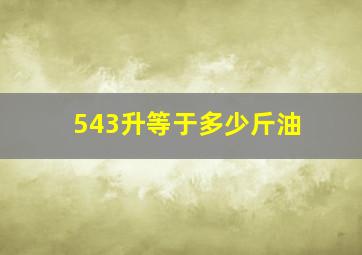 543升等于多少斤油